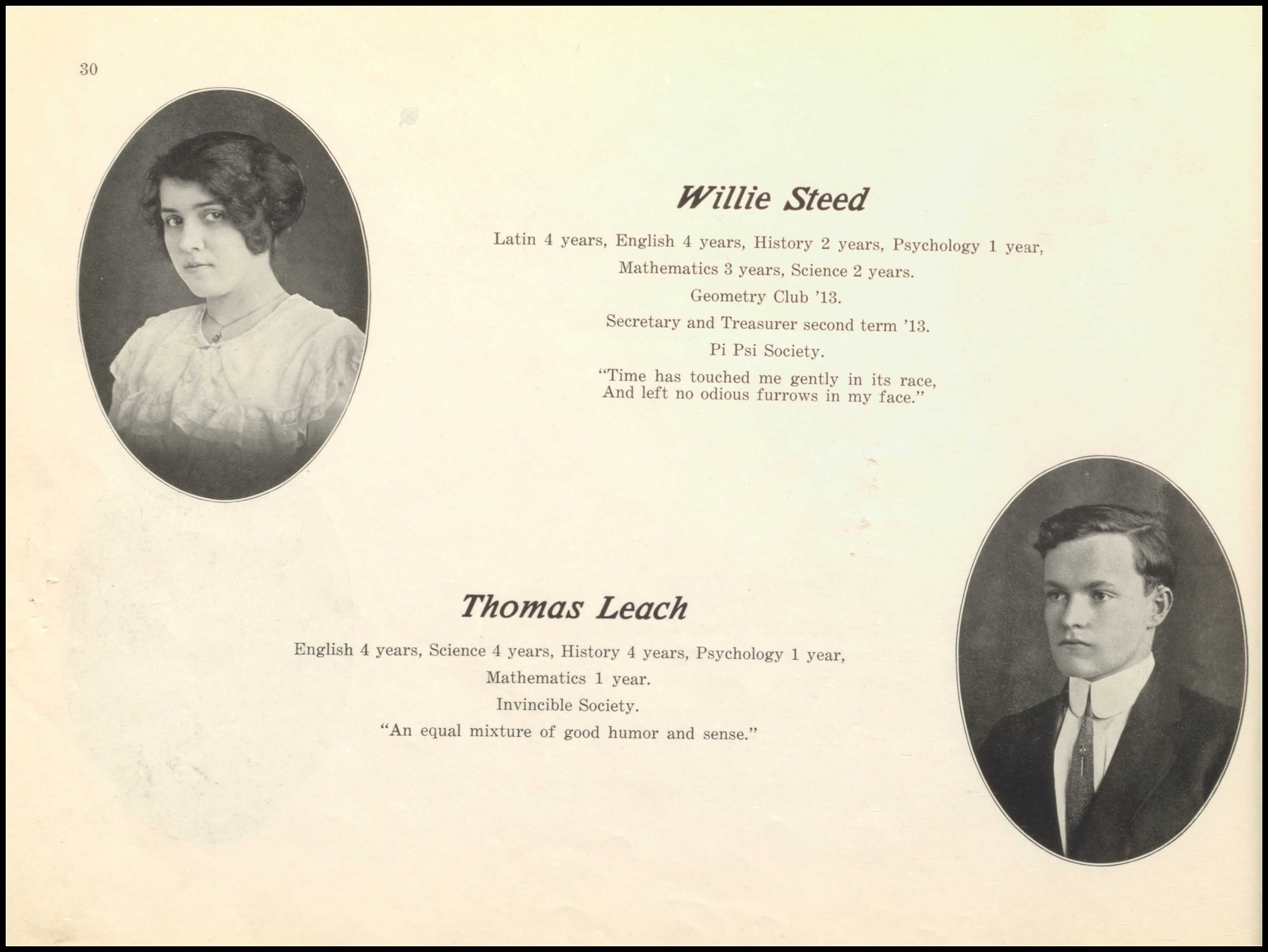 30

Willie Steed

Latin 4 years, English 4 years, History 2 years, Psychology 1 year, Mathematics 3 years, Science 2 years.

Geometry Club '13.

Secretary and Treasurer second term '13.

Pi Psi Society.

"Time has touched me gently in its race,
And left no odious furrows in my face."

Thomas Leach

English 4 years, Science 4 years, History 4 years, Psychology 1 year, Mathematics 1 year.

Invincible Society.

"An equal mixture of good humor and sense."